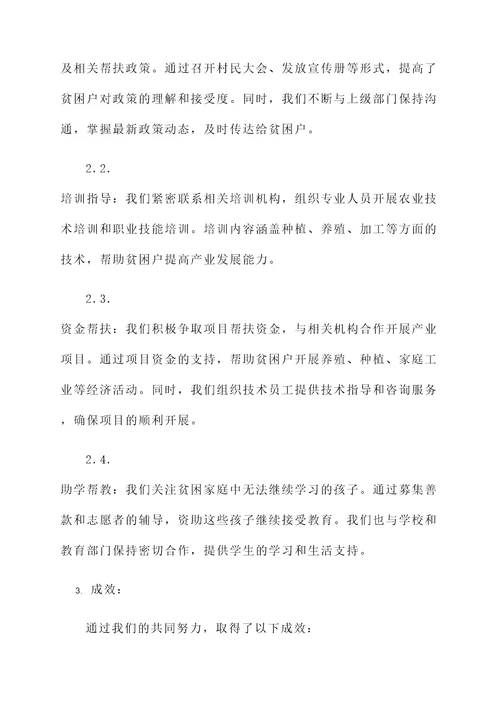 及相关帮扶政策。通过召开村民大会、发放宣传册等形式，提高了贫困户对政策的理解和接受度。同时，我们不断与上级部门保持沟通，掌握最新政策动态，及时传达给贫困户。

2.2.

培训指导：我们紧密联系相关培训机构，组织专业人员开展农业技术培训和职业技能培训。培训内容涵盖种植、养殖、加工等方面的技术，帮助贫困户提高产业发展能力。

2.3.

资金帮扶：我们积极争取项目帮扶资金，与相关机构合作开展产业项目。通过项目资金的支持，帮助贫困户开展养殖、种植、家庭工业等经济活动。同时，我们组织技术员工提供技术指导和咨询服务，确保项目的顺利开展。

2.4.

助学帮教：我们关注贫困家庭中无法继续学习的孩子。通过募集善款和志愿者的辅导，资助这些孩子继续接受教育。我们也与学校和教育部门保持密切合作，提供学生的学习和生活支持。

3. 成效：

通过我们的共同努力，取得了以下成效：